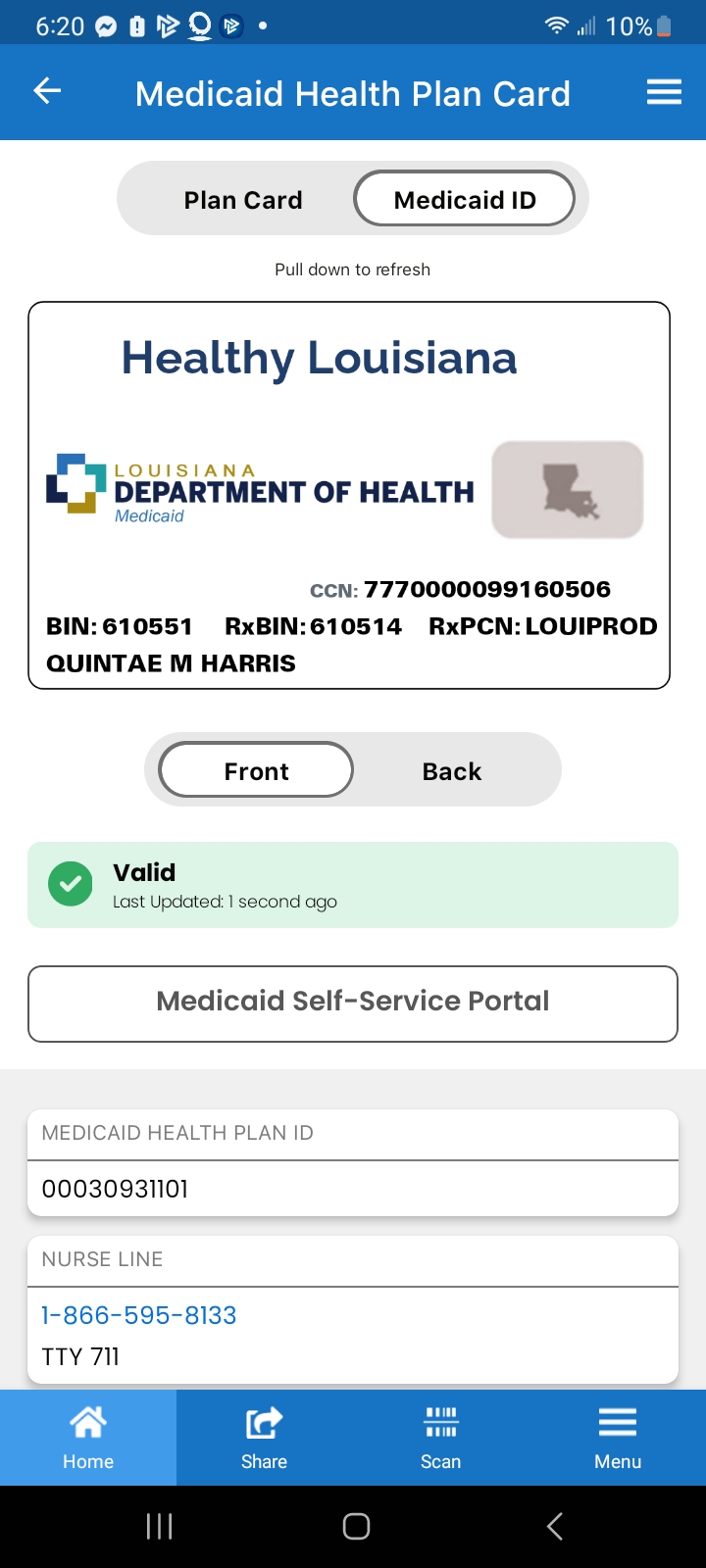 6:20 10%

Medicaid Health Plan Card

Plan Card Medicaid ID

Pull down to refresh

Healthy Louisiana

LOUISIANA DEPARTMENT OF HEALTH Medicaid

CCN: 7770000099160506
BIN: 610551 RxBIN: 610514 RxPCN: LOUIPROD
QUINTAE M HARRIS

Front Back

Valid
Last Updated: 1 second ago

Medicaid Self-Service Portal

MEDICAID HEALTH PLAN ID
00030931101

NURSE LINE
1-866-595-8133
TTY 711

Home Share Scan Menu